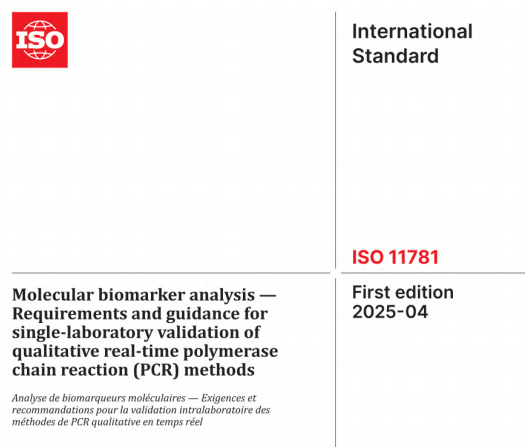 ISO

International Standard

ISO 11781

Molecular biomarker analysis — Requirements and guidance for single-laboratory validation of qualitative real-time polymerase chain reaction (PCR) methods

Analyse de biomarqueurs moléculaires — Exigences et recommandations pour la validation intralaboratoire des méthodes de PCR qualitative en temps réel

First edition 2025-04